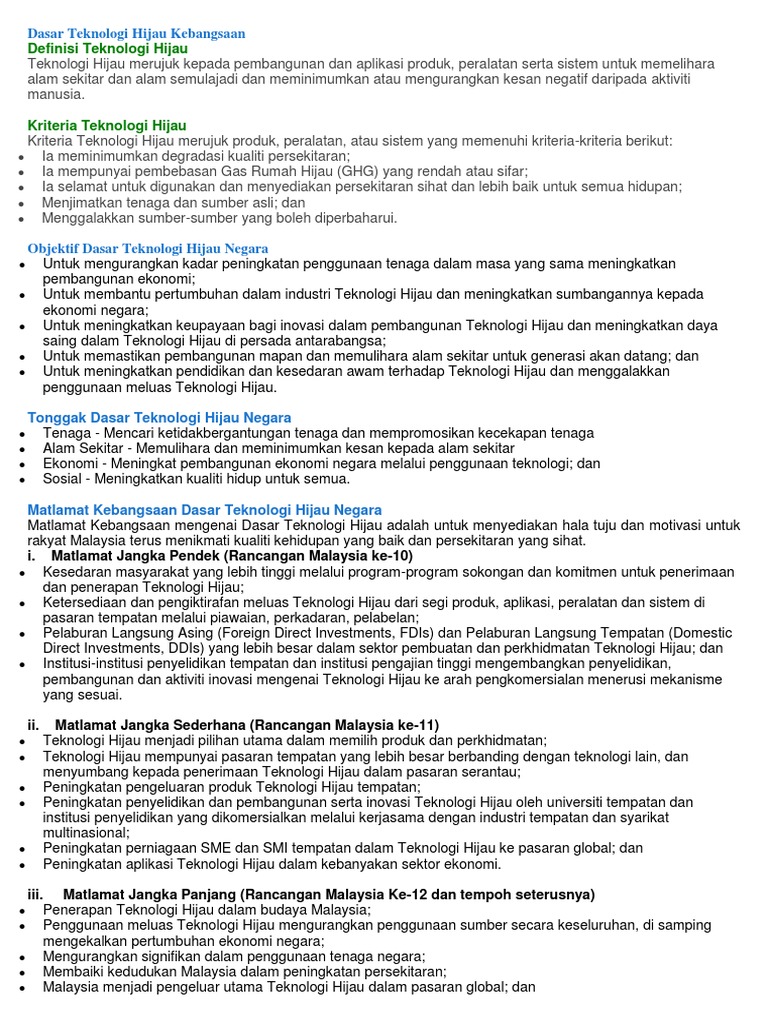 Dasar Teknologi Hijau Kebangsaan
Definisi Teknologi Hijau
Teknologi Hijau merujuk kepada pembangunan dan aplikasi produk, peralatan serta sistem untuk memelihara alam sekitar dan alam semulajadi dan meminimumkan atau mengurangkan kesan negatif daripada aktiviti manusia.

Kriteria Teknologi Hijau
Kriteria Teknologi Hijau merujuk produk, peralatan, atau sistem yang memenuhi kriteria-kriteria berikut:
- Ia meminimumkan degradasi kualiti persekitaran;
- Ia mempunyai pembebasan Gas Rumah Hijau (GHG) yang rendah atau sifar;
- Ia selamat untuk digunakan dan menyediakan persekitaran sihat dan lebih baik untuk semua hidupan;
- Menjimatkan tenaga dan sumber asli; dan
- Menggalakkan sumber-sumber yang boleh diperbaharui.

Objektif Dasar Teknologi Hijau Negara
- Untuk mengurangkan kadar peningkatan penggunaan tenaga dalam masa yang sama meningkatkan pembangunan ekonomi;
- Untuk membantu pertumbuhan dalam industri Teknologi Hijau dan meningkatkan sumbangannya kepada ekonomi negara;
- Untuk meningkatkan keupayaan bagi inovasi dalam pembangunan Teknologi Hijau dan meningkatkan daya saing dalam Teknologi Hijau di persada antarabangsa;
- Untuk memastikan pembangunan mapan dan memulihara alam sekitar untuk generasi akan datang; dan
- Untuk meningkatkan pendidikan dan kesedaran awam terhadap Teknologi Hijau dan menggalakkan penggunaan meluas Teknologi Hijau.

Tonggak Dasar Teknologi Hijau Negara
- Tenaga - Mencari ketidakbergantungan tenaga dan mempromosikan kecekapan tenaga
- Alam Sekitar - Memulihara dan meminimumkan kesan kepada alam sekitar
- Ekonomi - Meningkat pembangunan ekonomi negara melalui penggunaan teknologi; dan
- Sosial - Meningkatkan kualiti hidup untuk semua.

Matlamat Kebangsaan Dasar Teknologi Hijau Negara
Matlamat Kebangsaan mengenai Dasar Teknologi Hijau adalah untuk menyediakan hala tuju dan motivasi untuk rakyat Malaysia terus menikmati kualiti kehidupan yang baik dan persekitaran yang sihat.
i. Matlamat Jangka Pendek (Rancangan Malaysia ke-10)
- Kesedaran masyarakat yang lebih tinggi melalui program-program sokongan dan komitmen untuk penerimaan dan penerapan Teknologi Hijau;
- Ketersediaan dan pengiktirafan meluas Teknologi Hijau dari segi produk, aplikasi, peralatan dan sistem di pasaran tempatan melalui piawaian, perkadaran, pelabelan;
- Pelaburan Langsung Asing (Foreign Direct Investments, FDIs) dan Pelaburan Langsung Tempatan (Domestic Direct Investments, DDIs) yang lebih besar dalam sektor pembuatan dan perkhidmatan Teknologi Hijau; dan
- Institusi-institusi penyelidikan tempatan dan institusi pengajian tinggi mengembangkan penyelidikan, pembangunan dan aktiviti inovasi mengenai Teknologi Hijau ke arah pengkomersialan menerusi mekanisme yang sesuai.

ii. Matlamat Jangka Sederhana (Rancangan Malaysia ke-11)
- Teknologi Hijau menjadi pilihan utama dalam memilih produk dan perkhidmatan;
- Teknologi Hijau mempunyai pasaran tempatan yang lebih besar berbanding dengan teknologi lain, dan menyumbang kepada penerimaan Teknologi Hijau dalam pasaran serantau;
- Peningkatan pengeluaran produk Teknologi Hijau tempatan;
- Peningkatan penyelidikan dan pembangunan serta inovasi Teknologi Hijau oleh universiti tempatan dan institusi penyelidikan yang dikomersialkan melalui kerjasama dengan industri tempatan dan syarikat multinasional;
- Peningkatan perniagaan SME dan SMI tempatan dalam Teknologi Hijau ke pasaran global; dan
- Peningkatan aplikasi Teknologi Hijau dalam kebanyakan sektor ekonomi.

iii. Matlamat Jangka Panjang (Rancangan Malaysia Ke-12 dan tempoh seterusnya)
- Penerapan Teknologi Hijau dalam budaya Malaysia;
- Penggunaan meluas Teknologi Hijau mengurangkan penggunaan sumber secara keseluruhan, di samping mengekalkan pertumbuhan ekonomi negara;
- Mengurangkan signifikan dalam penggunaan tenaga negara;
- Membaiki kedudukan Malaysia dalam peningkatan persekitaran;
- Malaysia menjadi pengeluar utama Teknologi Hijau dalam pasaran global; dan